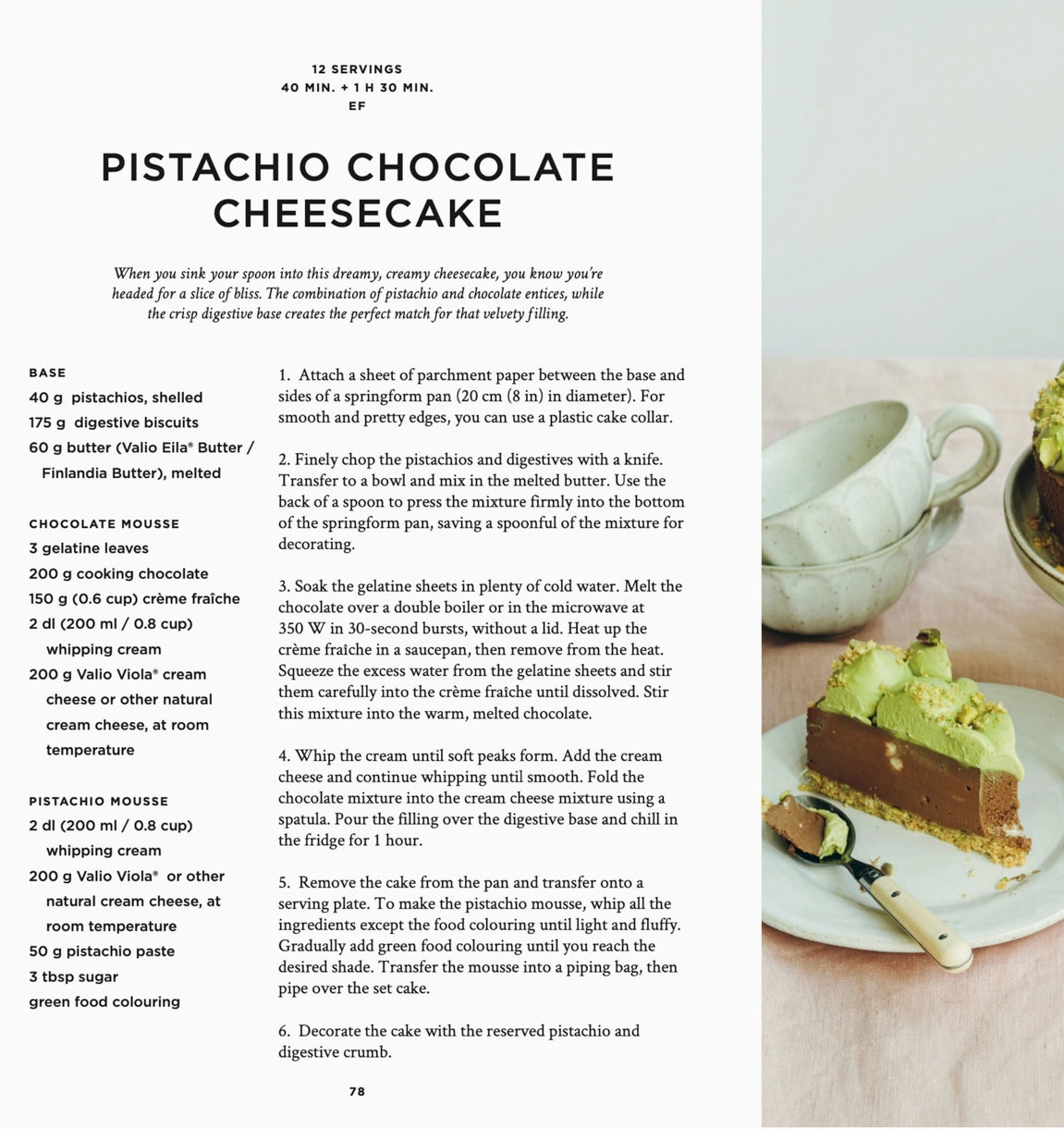 12 SERVINGS
40 MIN. + 1 H 30 MIN.
EF

PISTACHIO CHOCOLATE CHEESECAKE

When you sink your spoon into this dreamy, creamy cheesecake, you know you're headed for a slice of bliss. The combination of pistachio and chocolate entices, while the crisp digestive base creates the perfect match for that velvety filling.

BASE
40 g pistachios, shelled
175 g digestive biscuits
60 g butter (Valio Eila® Butter / Finlandia Butter), melted

CHOCOLATE MOUSSE
3 gelatine leaves
200 g cooking chocolate
150 g (0.6 cup) crème fraîche
2 dl (200 ml / 0.8 cup) whipping cream
200 g Valio Viola® cream cheese or other natural cream cheese, at room temperature

PISTACHIO MOUSSE
2 dl (200 ml / 0.8 cup) whipping cream
200 g Valio Viola® or other natural cream cheese, at room temperature
50 g pistachio paste
3 tbsp sugar
green food colouring

1. Attach a sheet of parchment paper between the base and sides of a springform pan (20 cm (8 in) in diameter). For smooth and pretty edges, you can use a plastic cake collar.

2. Finely chop the pistachios and digestives with a knife. Transfer to a bowl and mix in the melted butter. Use the back of a spoon to press the mixture firmly into the bottom of the springform pan, saving a spoonful of the mixture for decorating.

3. Soak the gelatine sheets in plenty of cold water. Melt the chocolate over a double boiler or in the microwave at 350 W in 30-second bursts, without a lid. Heat up the crème fraîche in a saucepan, then remove from the heat. Squeeze the excess water from the gelatine sheets and stir them carefully into the crème fraîche until dissolved. Stir this mixture into the warm, melted chocolate.

4. Whip the cream until soft peaks form. Add the cream cheese and continue whipping until smooth. Fold the chocolate mixture into the cream cheese mixture using a spatula. Pour the filling over the digestive base and chill in the fridge for 1 hour.

5. Remove the cake from the pan and transfer onto a serving plate. To make the pistachio mousse, whip all the ingredients except the food colouring until light and fluffy. Gradually add green food colouring until you reach the desired shade. Transfer the mousse into a piping bag, then pipe over the set cake.

6. Decorate the cake with the reserved pistachio and digestive crumb.

78